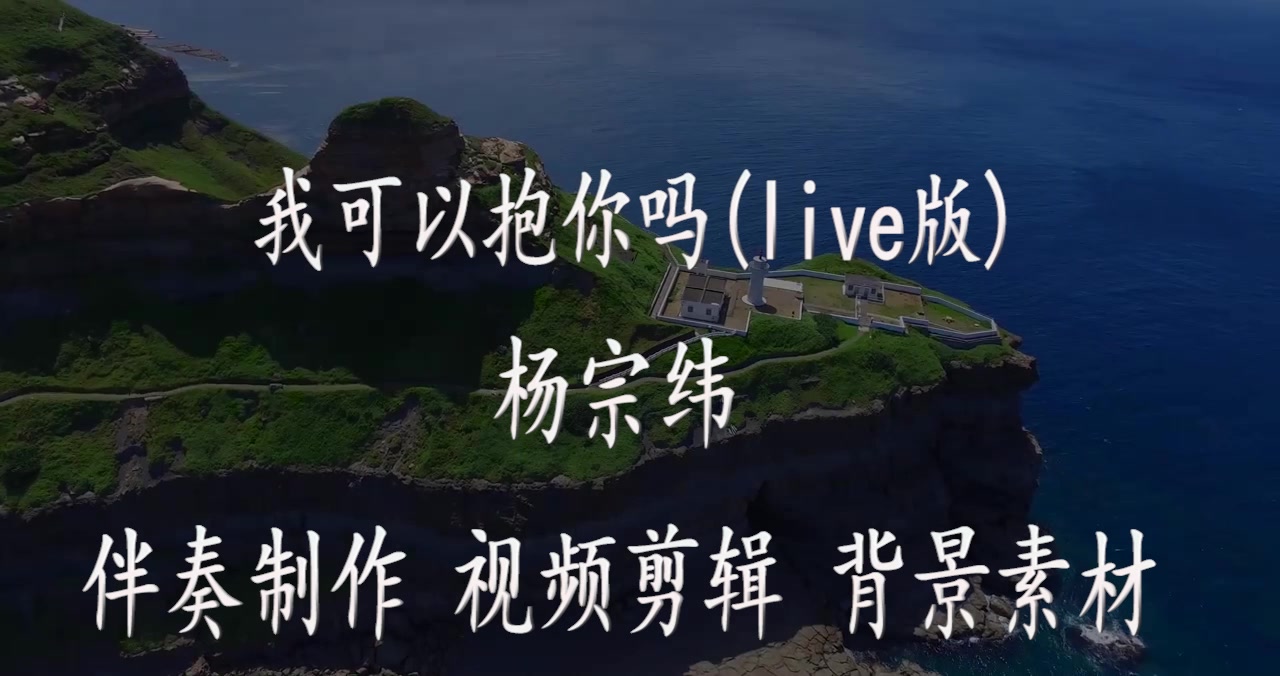 我可以抱你吗(live版)

杨宗纬

伴奏制作 视频剪辑 背景素材